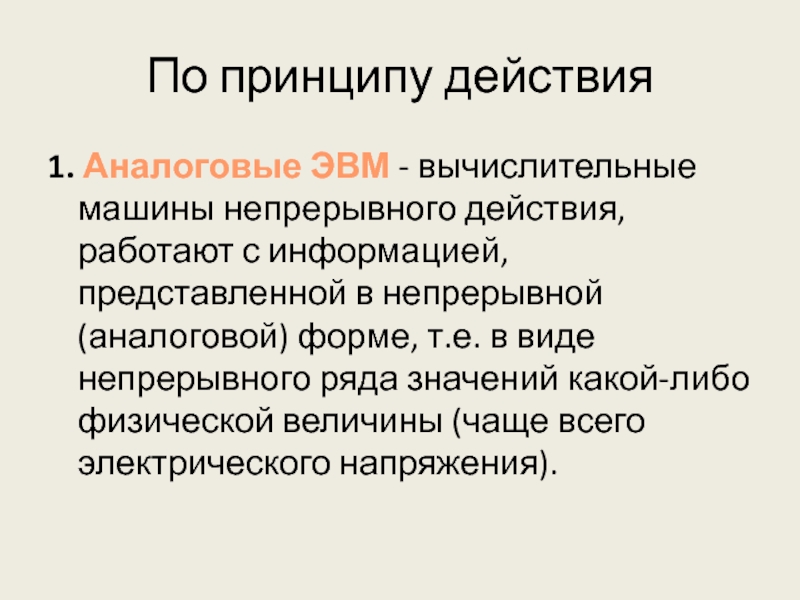 По принципу действия

1. Аналоговые ЭВМ - вычислительные машины непрерывного действия, работают с информацией, представленной в непрерывной (аналоговой) форме, т.е. в виде непрерывного ряда значений какой-либо физической величины (чаще всего электрического напряжения).